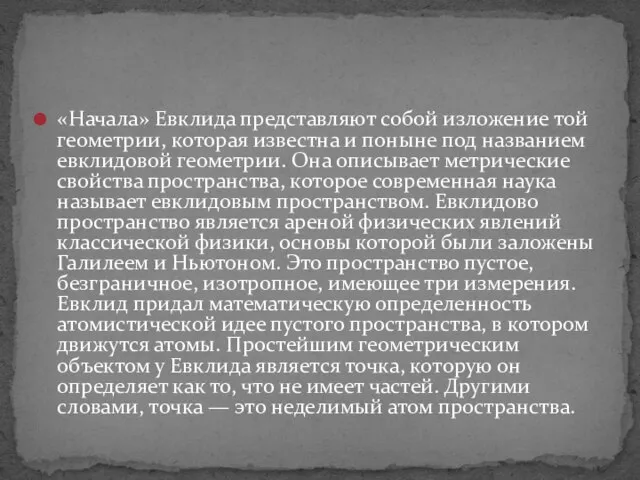 «Начала» Евклида представляют собой изложение той геометрии, которая известна и поныне под названием евклидовой геометрии. Она описывает метрические свойства пространства, которое современная наука называет евклидовым пространством. Евклидово пространство является ареной физических явлений классической физики, основы которой были заложены Галилеем и Ньютоном. Это пространство пустое, безграничное, изотропное, имеющее три измерения. Евклид придал математическую определенность атомистической идее пустого пространства, в котором движутся атомы. Простейшим геометрическим объектом у Евклида является точка, которую он определяет как то, что не имеет частей. Другими словами, точка — это неделимый атом пространства.